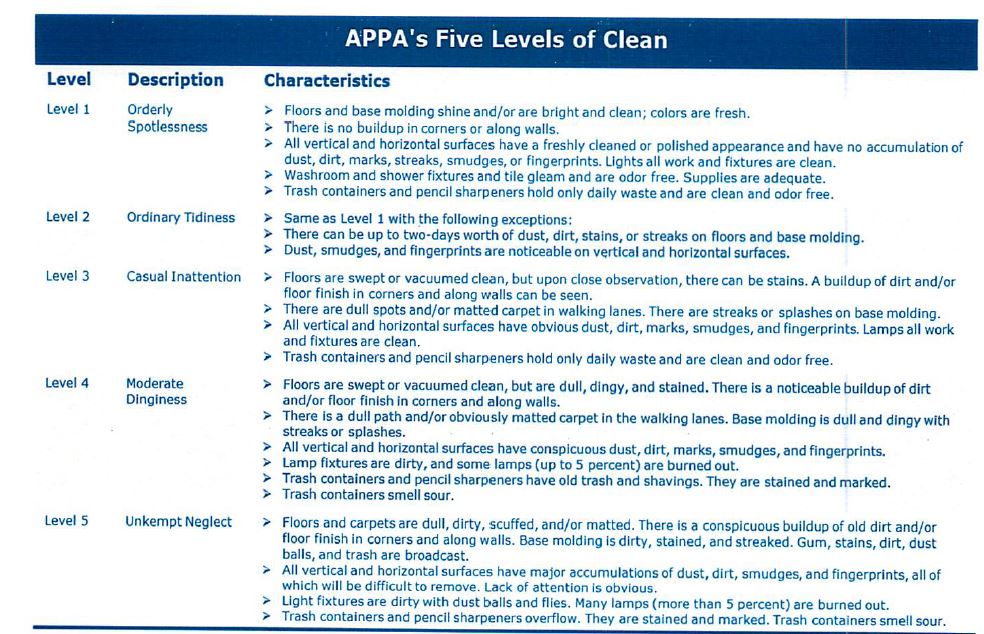 APPA's Five Levels of Clean

| Level | Description | Characteristics |
|---|---|---|
| Level 1 | Orderly Spotlessness | ➢ Floors and base molding shine and/or are bright and clean; colors are fresh. ➢ There is no buildup in corners or along walls. ➢ All vertical and horizontal surfaces have a freshly cleaned or polished appearance and have no accumulation of dust, dirt, marks, streaks, smudges, or fingerprints. Lights all work and fixtures are clean. ➢ Washroom and shower fixtures and tile gleam and are odor free. Supplies are adequate. ➢ Trash containers and pencil sharpeners hold only daily waste and are clean and odor free. |
| Level 2 | Ordinary Tidiness | ➢ Same as Level 1 with the following exceptions: ➢ There can be up to two-days worth of dust, dirt, stains, or streaks on floors and base molding. ➢ Dust, smudges, and fingerprints are noticeable on vertical and horizontal surfaces. |
| Level 3 | Casual Inattention | ➢ Floors are swept or vacuumed clean, but upon close observation, there can be stains. A buildup of dirt and/or floor finish in corners and along walls can be seen. ➢ There are dull spots and/or matted carpet in walking lanes. There are streaks or splashes on base molding. ➢ All vertical and horizontal surfaces have obvious dust, dirt, marks, smudges, and fingerprints. Lamps all work and fixtures are clean. ➢ Trash containers and pencil sharpeners hold only daily waste and are clean and odor free. |
| Level 4 | Moderate Dinginess | ➢ Floors are swept or vacuumed clean, but are dull, dingy, and stained. There is a noticeable buildup of dirt and/or floor finish in corners and along walls. ➢ There is a dull path and/or obviously matted carpet in the walking lanes. Base molding is dull and dingy with streaks or splashes. ➢ All vertical and horizontal surfaces have conspicuous dust, dirt, marks, smudges, and fingerprints. ➢ Lamp fixtures are dirty, and some lamps (up to 5 percent) are burned out. ➢ Trash containers and pencil sharpeners have old trash and shavings. They are stained and marked. ➢ Trash containers smell sour. |
| Level 5 | Unkempt Neglect | ➢ Floors and carpets are dull, dirty, scuffed, and/or matted. There is a conspicuous buildup of old dirt and/or floor finish in corners and along walls. Base molding is dirty, stained, and streaked. Gum, stains, dirt, dust balls, and trash are broadcast. ➢ All vertical and horizontal surfaces have major accumulations of dust, dirt, smudges, and fingerprints, all of which will be difficult to remove. Lack of attention is obvious. ➢ Light fixtures are dirty with dust balls and flies. Many lamps (more than 5 percent) are burned out. ➢ Trash containers and pencil sharpeners overflow. They are stained and marked. Trash containers smell sour. |